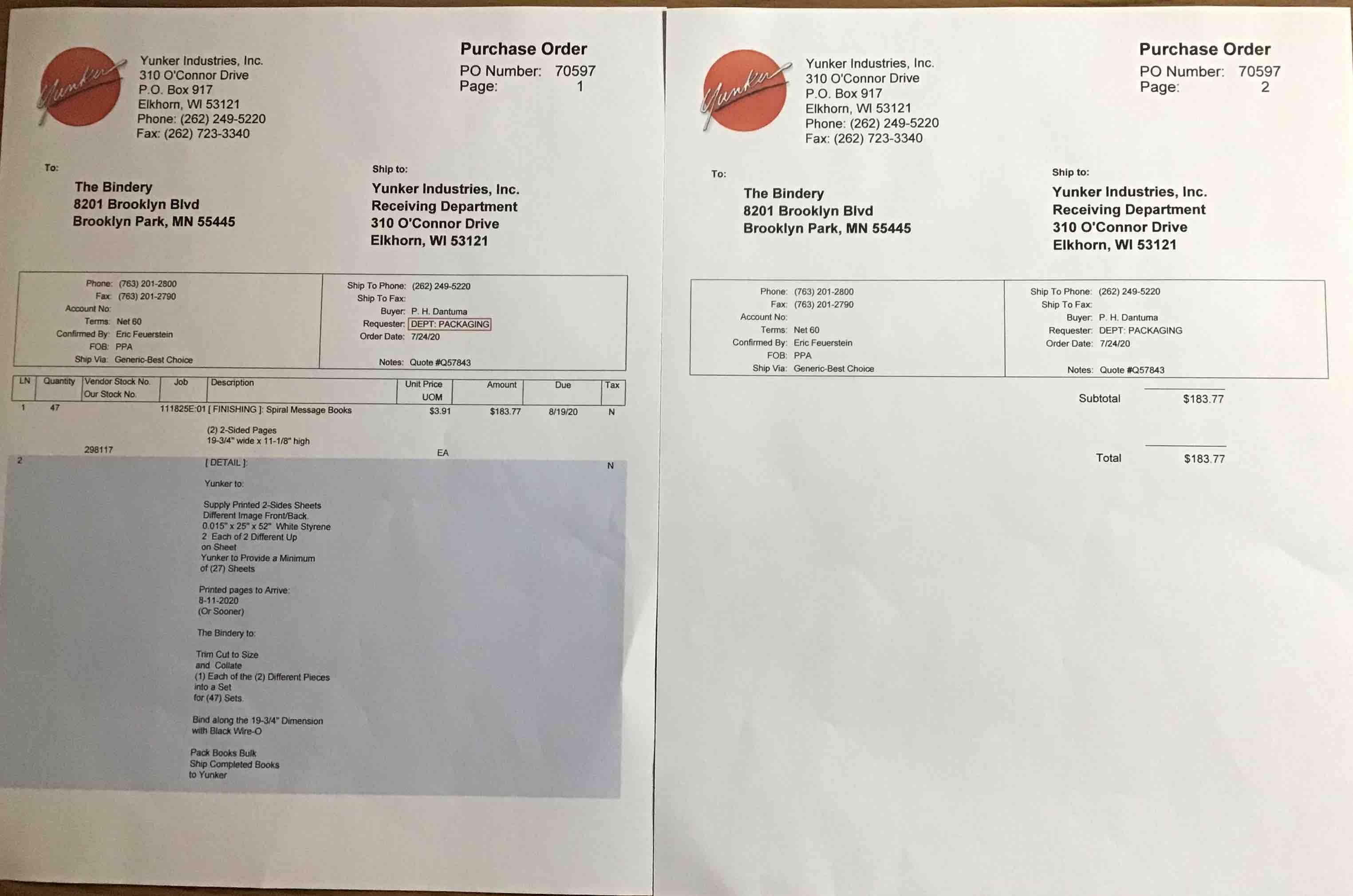 Yunker

Yunker Industries, Inc.
310 O'Connor Drive
P.O. Box 917
Elkhorn, WI 53121
Phone: (262) 249-5220
Fax: (262) 723-3340

Purchase Order
PO Number: 70597
Page: 1

To:
The Bindery
8201 Brooklyn Blvd
Brooklyn Park, MN 55445

Ship to:
Yunker Industries, Inc.
Receiving Department
310 O'Connor Drive
Elkhorn, WI 53121

Phone: (763) 201-2800
Fax: (763) 201-2790
Account No:
Terms: Net 60
Confirmed By: Eric Feuerstein
FOB: PPA
Ship Via: Generic-Best Choice

Ship To Phone: (262) 249-5220
Ship To Fax:
Buyer: P. H. Dantuma
Requester: DEPT: PACKAGING
Order Date: 7/24/20
Notes: Quote #Q57843

| LN | Quantity | Vendor Stock No. Our Stock No. | Job | Description | Unit Price UOM | Amount | Due | Tax |
|---|---|---|---|---|---|---|---|---|
| 1 | 47 | 298117 | 111825E:01 | [ FINISHING ]: Spiral Message Books (2) 2-Sided Pages 19-3/4" wide x 11-1/8" high | $3.91 EA | $183.77 | 8/19/20 | N |
| 2 | | | | [ DETAIL ]: | | | | N |

Yunker to:

Supply Printed 2-Sides Sheets
Different Image Front/Back.
0.015" x 25" x 52" White Styrene
2 Each of 2 Different Up
on Sheet
Yunker to Provide a Minimum
of (27) Sheets

Printed pages to Arrive:
8-11-2020
(Or Sooner)

The Bindery to:

Trim Cut to Size
and Collate
(1) Each of the (2) Different Pieces
into a Set
for (47) Sets.

Bind along the 19-3/4" Dimension
with Black Wire-O

Pack Books Bulk
Ship Completed Books
to Yunker

Yunker

Yunker Industries, Inc.
310 O'Connor Drive
P.O. Box 917
Elkhorn, WI 53121
Phone: (262) 249-5220
Fax: (262) 723-3340

Purchase Order
PO Number: 70597
Page: 2

To:
The Bindery
8201 Brooklyn Blvd
Brooklyn Park, MN 55445

Ship to:
Yunker Industries, Inc.
Receiving Department
310 O'Connor Drive
Elkhorn, WI 53121

Phone: (763) 201-2800
Fax: (763) 201-2790
Account No:
Terms: Net 60
Confirmed By: Eric Feuerstein
FOB: PPA
Ship Via: Generic-Best Choice

Ship To Phone: (262) 249-5220
Ship To Fax:
Buyer: P. H. Dantuma
Requester: DEPT: PACKAGING
Order Date: 7/24/20
Notes: Quote #Q57843

Subtotal $183.77

Total $183.77